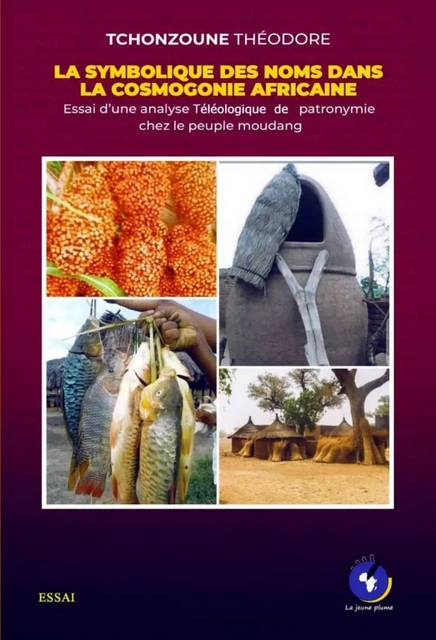 TCHONZOUNE THÉODORE

LA SYMBOLIQUE DES NOMS DANS LA COSMOGONIE AFRICAINE

Essai d'une analyse Téléologique de patronymie chez le peuple moudang

ESSAI

La jeune plume